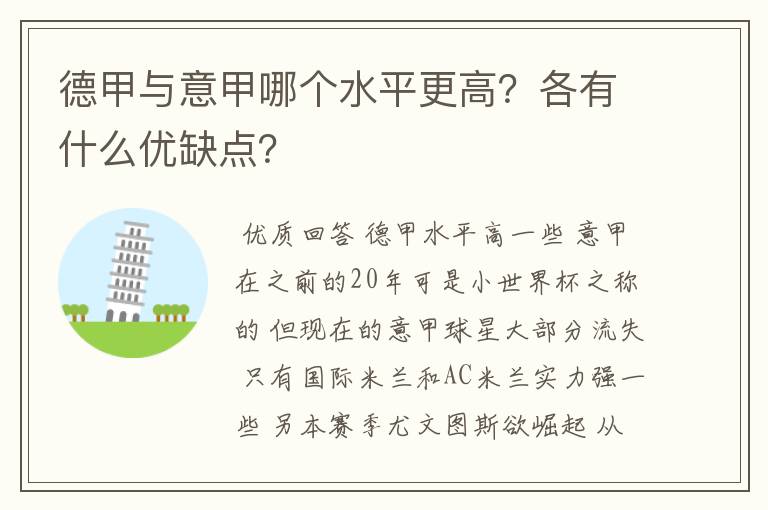 德甲与意甲哪个水平更高？各有什么优缺点？

优质回答 德甲水平高一些 意甲在之前的20年可是小世界杯之称的 但现在的意甲球星大部分流失 只有国际米兰和AC米兰实力强一些 另本赛季尤文图斯欲崛起 从